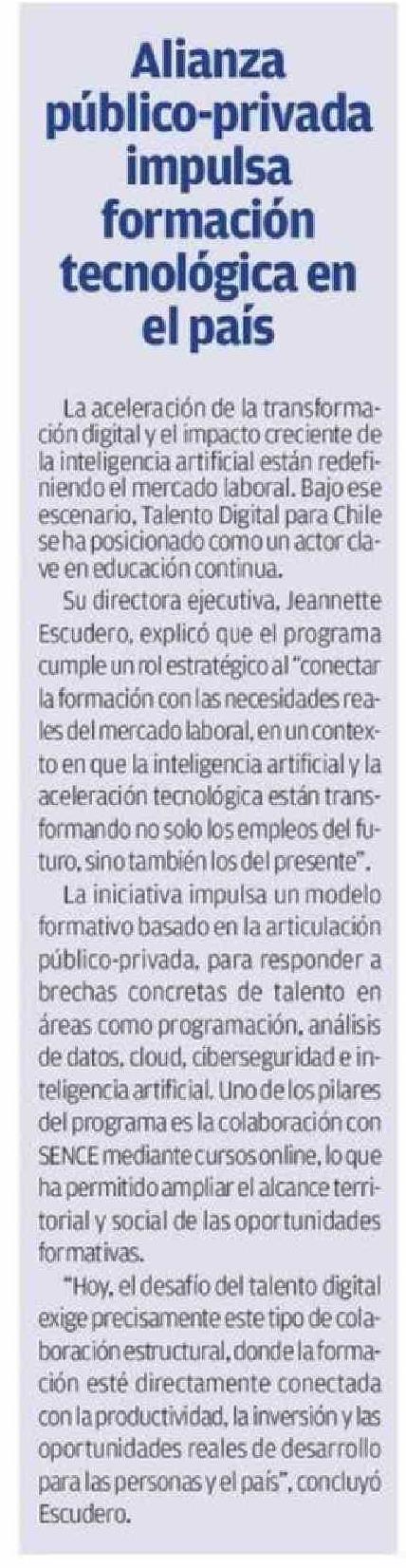 Alianza público-privada impulsa formación tecnológica en el país

La aceleración de la transformación digital y el impacto creciente de la inteligencia artificial están redefiniendo el mercado laboral. Bajo ese escenario, Talento Digital para Chile se ha posicionado como un actor clave en educación continua.

Su directora ejecutiva, Jeannette Escudero, explicó que el programa cumple un rol estratégico al "conectar la formación con las necesidades reales del mercado laboral, en un contexto en que la inteligencia artificial y la aceleración tecnológica están transformando no solo los empleos del futuro, sino también los del presente".

La iniciativa impulsa un modelo formativo basado en la articulación público-privada, para responder a brechas concretas de talento en áreas como programación, análisis de datos, cloud, ciberseguridad e inteligencia artificial. Uno de los pilares del programa es la colaboración con SENCE mediante cursos online, lo que ha permitido ampliar el alcance territorial y social de las oportunidades formativas.

"Hoy, el desafío del talento digital exige precisamente este tipo de colaboración estructural, donde la formación esté directamente conectada con la productividad, la inversión y las oportunidades reales de desarrollo para las personas y el país", concluyó Escudero.